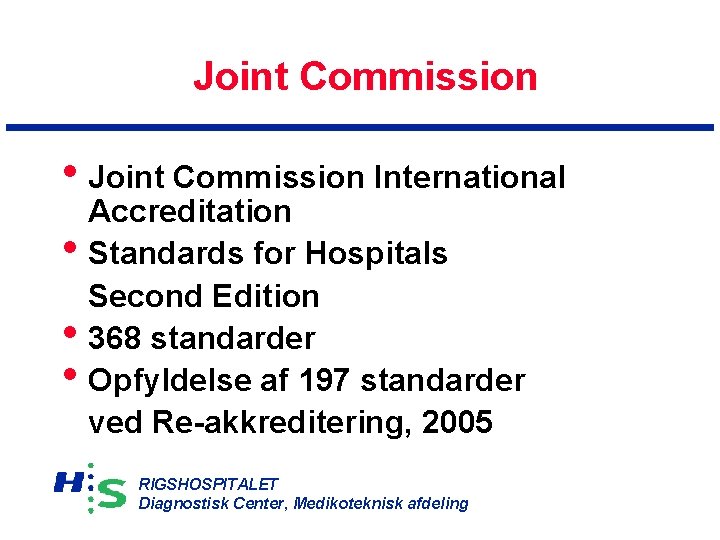 Joint Commission

• Joint Commission International Accreditation
• Standards for Hospitals Second Edition
• 368 standarder
• Opfyldelse af 197 standarder ved Re-akkreditering, 2005

H:S

RIGSHOSPITALET
Diagnostisk Center, Medikoteknisk afdeling